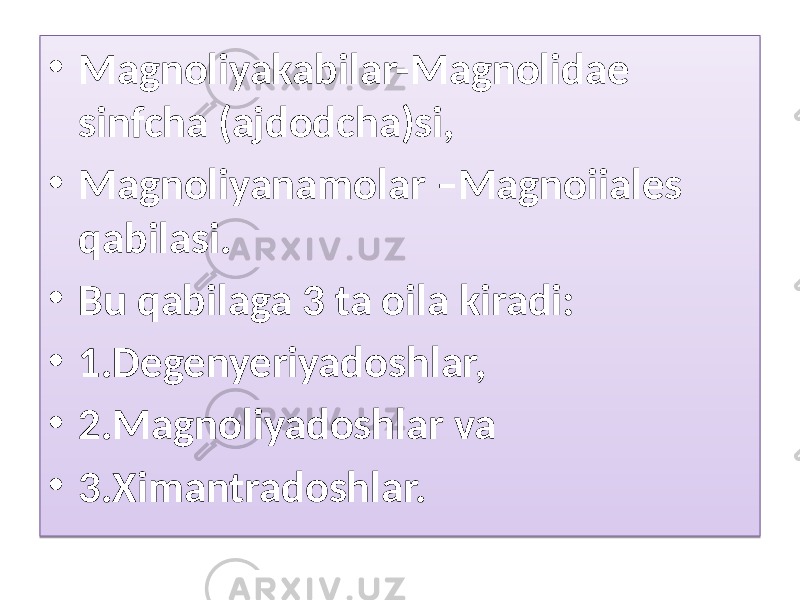 • Magnoliyakabilar-Magnolidae sinfcha (ajdodcha)si,
• Magnoliyanamolar –Magnoiiales qabilasi.
• Bu qabilaga 3 ta oila kiradi:
• 1.Degenyeriyadoshlar,
• 2.Magnoliyadoshlar va
• 3.Ximantradoshlar.

ARXIV.UZ
ARXIV.UZ
ARXIV.UZ